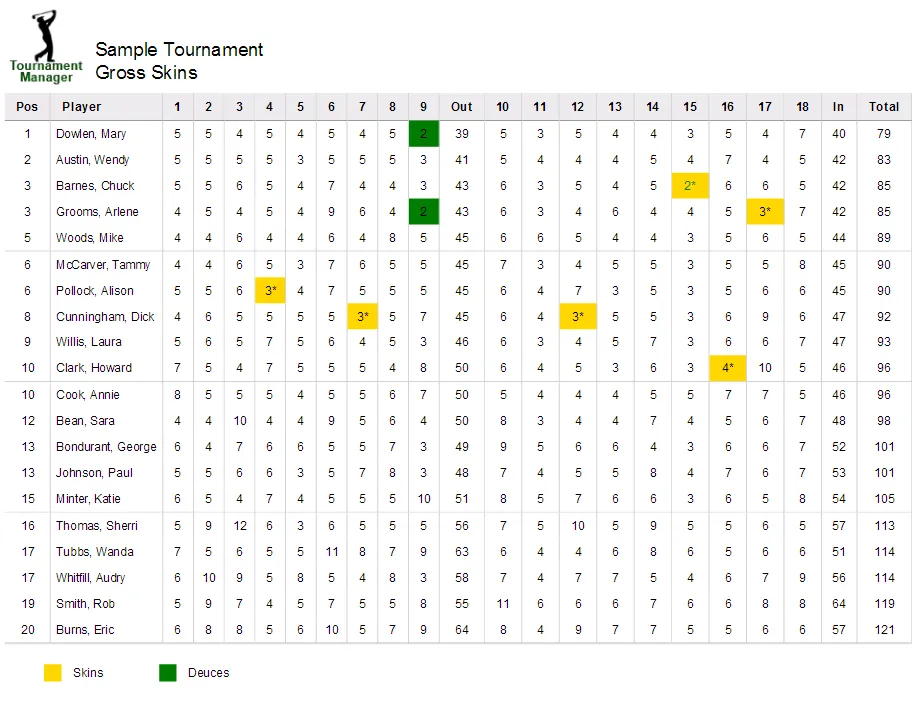 Tournament Manager

Sample Tournament
Gross Skins

| Pos | Player | 1 | 2 | 3 | 4 | 5 | 6 | 7 | 8 | 9 | Out | 10 | 11 | 12 | 13 | 14 | 15 | 16 | 17 | 18 | In | Total |
|---|---|---|---|---|---|---|---|---|---|---|---|---|---|---|---|---|---|---|---|---|---|---|
| 1 | Dowlen, Mary | 5 | 5 | 4 | 5 | 4 | 5 | 4 | 5 | 2 | 39 | 5 | 3 | 5 | 4 | 4 | 3 | 5 | 4 | 7 | 40 | 79 |
| 2 | Austin, Wendy | 5 | 5 | 5 | 5 | 3 | 5 | 5 | 5 | 3 | 41 | 5 | 4 | 4 | 4 | 5 | 4 | 7 | 4 | 5 | 42 | 83 |
| 3 | Barnes, Chuck | 5 | 5 | 6 | 5 | 4 | 7 | 4 | 4 | 3 | 43 | 6 | 3 | 5 | 4 | 5 | 2* | 6 | 6 | 5 | 42 | 85 |
| 3 | Grooms, Arlene | 4 | 5 | 4 | 5 | 4 | 9 | 6 | 4 | 2 | 43 | 6 | 3 | 4 | 6 | 4 | 4 | 5 | 3* | 7 | 42 | 85 |
| 5 | Woods, Mike | 4 | 4 | 6 | 4 | 4 | 6 | 4 | 8 | 5 | 45 | 6 | 6 | 5 | 4 | 4 | 3 | 5 | 6 | 5 | 44 | 89 |
| 6 | McCarver, Tammy | 4 | 4 | 6 | 5 | 3 | 7 | 6 | 5 | 5 | 45 | 7 | 3 | 4 | 5 | 5 | 3 | 5 | 5 | 8 | 45 | 90 |
| 6 | Pollock, Alison | 5 | 5 | 6 | 3* | 4 | 7 | 5 | 5 | 5 | 45 | 6 | 4 | 7 | 3 | 5 | 3 | 5 | 6 | 6 | 45 | 90 |
| 8 | Cunningham, Dick | 4 | 6 | 5 | 5 | 5 | 5 | 3* | 5 | 7 | 45 | 6 | 4 | 3* | 5 | 5 | 3 | 6 | 9 | 6 | 47 | 92 |
| 9 | Willis, Laura | 5 | 6 | 5 | 7 | 5 | 6 | 4 | 5 | 3 | 46 | 6 | 3 | 4 | 5 | 7 | 3 | 6 | 6 | 7 | 47 | 93 |
| 10 | Clark, Howard | 7 | 5 | 4 | 7 | 5 | 5 | 5 | 4 | 8 | 50 | 6 | 4 | 5 | 3 | 6 | 3 | 4* | 10 | 5 | 46 | 96 |
| 10 | Cook, Annie | 8 | 5 | 5 | 5 | 4 | 5 | 5 | 6 | 7 | 50 | 5 | 4 | 4 | 4 | 5 | 5 | 7 | 7 | 5 | 46 | 96 |
| 12 | Bean, Sara | 4 | 4 | 10 | 4 | 4 | 9 | 5 | 6 | 4 | 50 | 8 | 3 | 4 | 4 | 7 | 4 | 5 | 6 | 7 | 48 | 98 |
| 13 | Bondurant, George | 6 | 4 | 7 | 6 | 6 | 5 | 5 | 7 | 3 | 49 | 9 | 5 | 6 | 6 | 4 | 3 | 6 | 6 | 7 | 52 | 101 |
| 13 | Johnson, Paul | 5 | 5 | 6 | 6 | 3 | 5 | 7 | 8 | 3 | 48 | 7 | 4 | 5 | 5 | 8 | 4 | 7 | 6 | 7 | 53 | 101 |
| 15 | Minter, Katie | 6 | 5 | 4 | 7 | 4 | 5 | 5 | 5 | 10 | 51 | 8 | 5 | 7 | 6 | 6 | 3 | 6 | 5 | 8 | 54 | 105 |
| 16 | Thomas, Sherri | 5 | 9 | 12 | 6 | 3 | 6 | 5 | 5 | 5 | 56 | 7 | 5 | 10 | 5 | 9 | 5 | 5 | 6 | 5 | 57 | 113 |
| 17 | Tubbs, Wanda | 7 | 5 | 6 | 5 | 5 | 11 | 8 | 7 | 9 | 63 | 6 | 4 | 4 | 6 | 8 | 6 | 5 | 6 | 6 | 51 | 114 |
| 17 | Whitfill, Audry | 6 | 10 | 9 | 5 | 8 | 5 | 4 | 8 | 3 | 58 | 7 | 4 | 7 | 7 | 5 | 4 | 6 | 7 | 9 | 56 | 114 |
| 19 | Smith, Rob | 5 | 9 | 7 | 4 | 5 | 7 | 5 | 5 | 8 | 55 | 11 | 6 | 6 | 6 | 7 | 6 | 6 | 8 | 8 | 64 | 119 |
| 20 | Burns, Eric | 6 | 8 | 8 | 5 | 6 | 10 | 5 | 7 | 9 | 64 | 8 | 4 | 9 | 7 | 7 | 5 | 5 | 6 | 6 | 57 | 121 |

Skins
Deuces